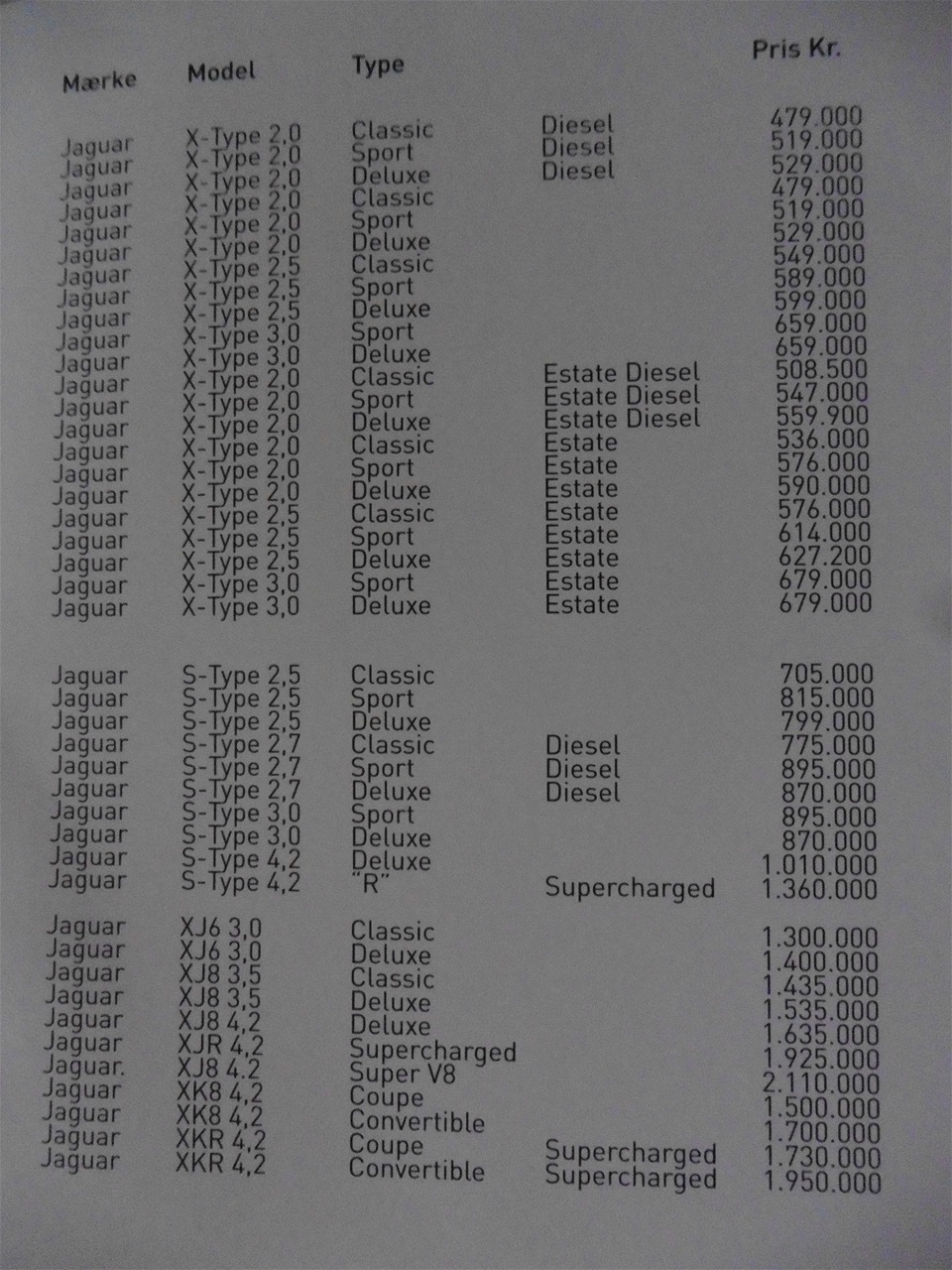 | Mærke | Model | Type | | Pris Kr. |
|---|---|---|---|---|
| Jaguar | X-Type 2,0 | Classic | Diesel | 479.000 |
| Jaguar | X-Type 2,0 | Sport | Diesel | 519.000 |
| Jaguar | X-Type 2,0 | Deluxe | Diesel | 529.000 |
| Jaguar | X-Type 2,0 | Classic | | 479.000 |
| Jaguar | X-Type 2,0 | Sport | | 519.000 |
| Jaguar | X-Type 2,0 | Deluxe | | 529.000 |
| Jaguar | X-Type 2,5 | Classic | | 549.000 |
| Jaguar | X-Type 2,5 | Sport | | 589.000 |
| Jaguar | X-Type 2,5 | Deluxe | | 599.000 |
| Jaguar | X-Type 3,0 | Sport | | 659.000 |
| Jaguar | X-Type 3,0 | Deluxe | | 659.000 |
| Jaguar | X-Type 2,0 | Classic | Estate Diesel | 508.500 |
| Jaguar | X-Type 2,0 | Sport | Estate Diesel | 547.000 |
| Jaguar | X-Type 2,0 | Deluxe | Estate Diesel | 559.900 |
| Jaguar | X-Type 2,0 | Classic | Estate | 536.000 |
| Jaguar | X-Type 2,0 | Sport | Estate | 576.000 |
| Jaguar | X-Type 2,0 | Deluxe | Estate | 590.000 |
| Jaguar | X-Type 2,5 | Classic | Estate | 576.000 |
| Jaguar | X-Type 2,5 | Sport | Estate | 614.000 |
| Jaguar | X-Type 2,5 | Deluxe | Estate | 627.200 |
| Jaguar | X-Type 3,0 | Sport | Estate | 679.000 |
| Jaguar | X-Type 3,0 | Deluxe | Estate | 679.000 |
| Jaguar | S-Type 2,5 | Classic | | 705.000 |
| Jaguar | S-Type 2,5 | Sport | | 815.000 |
| Jaguar | S-Type 2,5 | Deluxe | | 799.000 |
| Jaguar | S-Type 2,7 | Classic | Diesel | 775.000 |
| Jaguar | S-Type 2,7 | Sport | Diesel | 895.000 |
| Jaguar | S-Type 2,7 | Deluxe | Diesel | 870.000 |
| Jaguar | S-Type 3,0 | Sport | | 895.000 |
| Jaguar | S-Type 3,0 | Deluxe | | 870.000 |
| Jaguar | S-Type 4,2 | Deluxe | | 1.010.000 |
| Jaguar | S-Type 4,2 | "R" | Supercharged | 1.360.000 |
| Jaguar | XJ6 3,0 | Classic | | 1.300.000 |
| Jaguar | XJ6 3,0 | Deluxe | | 1.400.000 |
| Jaguar | XJ8 3,5 | Classic | | 1.435.000 |
| Jaguar | XJ8 3,5 | Deluxe | | 1.535.000 |
| Jaguar | XJ8 4,2 | Deluxe | | 1.635.000 |
| Jaguar | XJR 4,2 | Supercharged | | 1.925.000 |
| Jaguar. | XJ8 4.2 | Super V8 | | 2.110.000 |
| Jaguar | XK8 4,2 | Coupe | | 1.500.000 |
| Jaguar | XK8 4,2 | Convertible | | 1.700.000 |
| Jaguar | XKR 4,2 | Coupe | Supercharged | 1.730.000 |
| Jaguar | XKR 4,2 | Convertible | Supercharged | 1.950.000 |